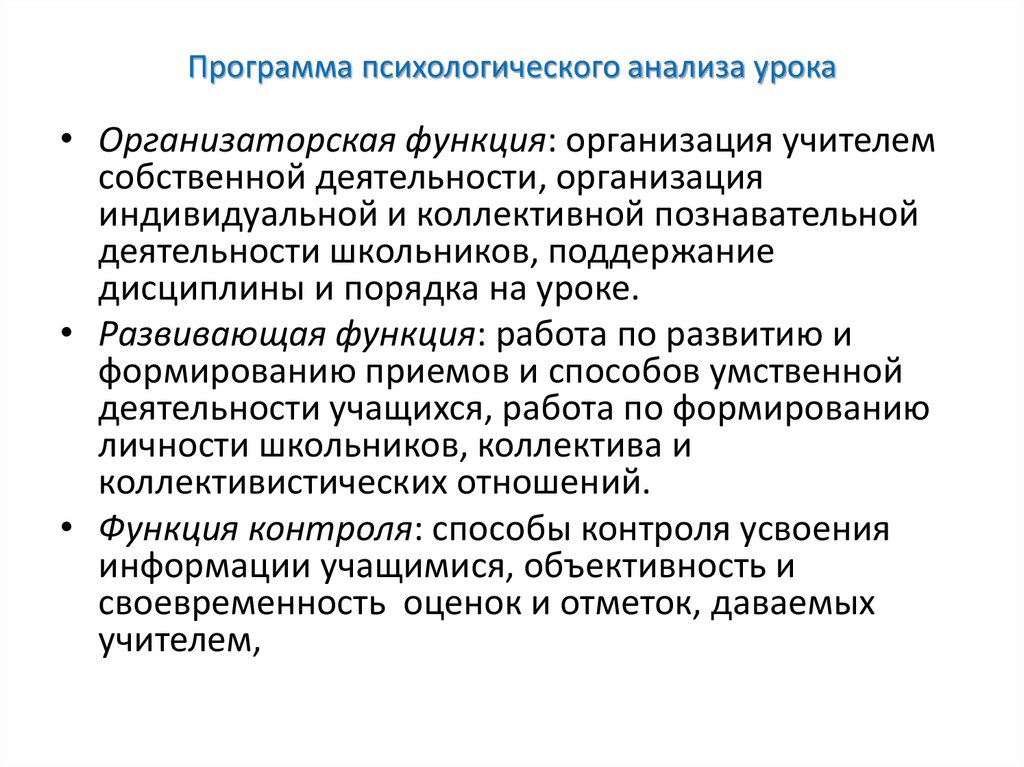 Программа психологического анализа урока

• Организаторская функция: организация учителем собственной деятельности, организация индивидуальной и коллективной познавательной деятельности школьников, поддержание дисциплины и порядка на уроке.
• Развивающая функция: работа по развитию и формированию приемов и способов умственной деятельности учащихся, работа по формированию личности школьников, коллектива и коллективистических отношений.
• Функция контроля: способы контроля усвоения информации учащимися, объективность и своевременность  оценок и отметок, даваемых учителем,